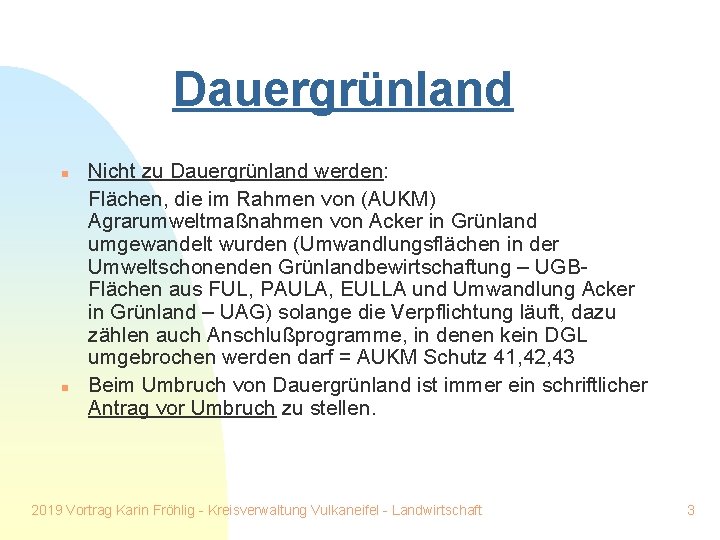 Dauergrünland

Nicht zu Dauergrünland werden:
Flächen, die im Rahmen von (AUKM) Agrarumweltmaßnahmen von Acker in Grünland umgewandelt wurden (Umwandlungsflächen in der Umweltschonenden Grünlandbewirtschaftung – UGB-Flächen aus FUL, PAULA, EULLA und Umwandlung Acker in Grünland – UAG) solange die Verpflichtung läuft, dazu zählen auch Anschlußprogramme, in denen kein DGL umgebrochen werden darf = AUKM Schutz 41,42,43

Beim Umbruch von Dauergrünland ist immer ein schriftlicher Antrag vor Umbruch zu stellen.

2019 Vortrag Karin Fröhlig - Kreisverwaltung Vulkaneifel - Landwirtschaft

3